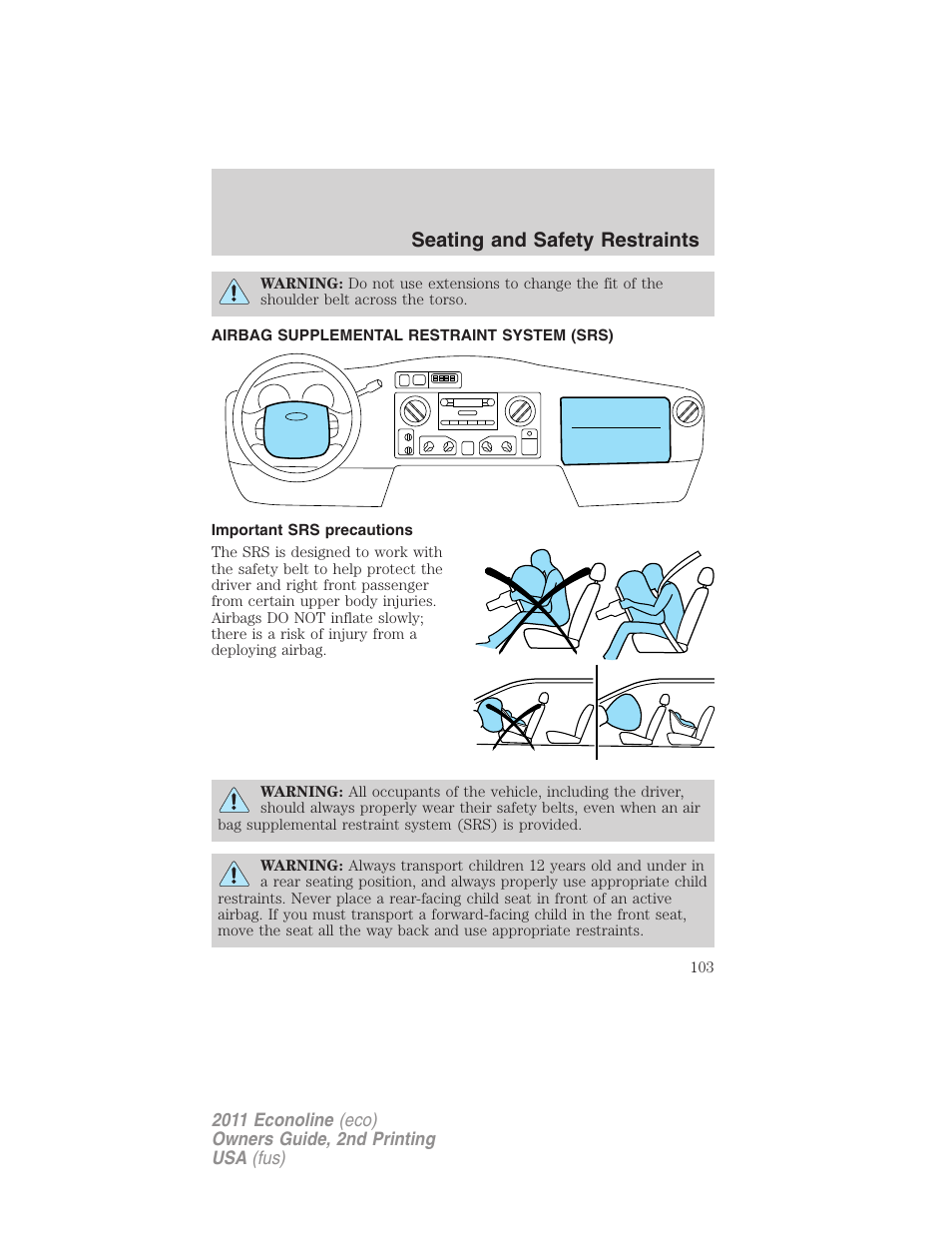 Seating and Safety Restraints

WARNING: Do not use extensions to change the fit of the shoulder belt across the torso.

AIRBAG SUPPLEMENTAL RESTRAINT SYSTEM (SRS)

Important SRS precautions

The SRS is designed to work with the safety belt to help protect the driver and right front passenger from certain upper body injuries. Airbags DO NOT inflate slowly; there is a risk of injury from a deploying airbag.

WARNING: All occupants of the vehicle, including the driver, should always properly wear their safety belts, even when an air bag supplemental restraint system (SRS) is provided.

WARNING: Always transport children 12 years old and under in a rear seating position, and always properly use appropriate child restraints. Never place a rear-facing child seat in front of an active airbag. If you must transport a forward-facing child in the front seat, move the seat all the way back and use appropriate restraints.

103

2011 Econoline (eco)
Owners Guide, 2nd Printing
USA (fus)